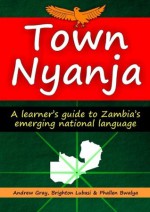 Town Nyanja

A learner's guide to Zambia's emerging national language

Andrew Gray, Brighton Lubasi & Phallen Bwalya